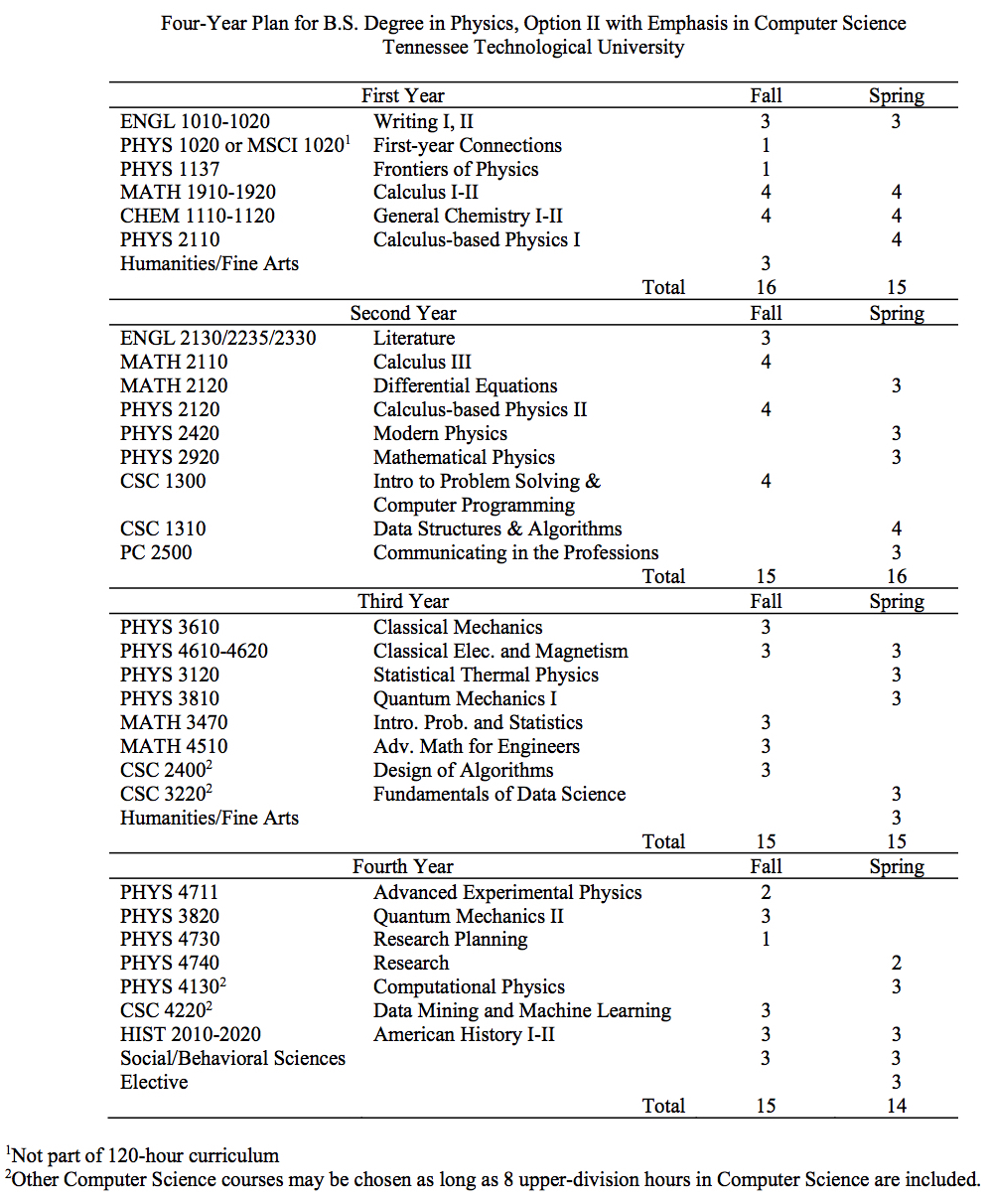 Four-Year Plan for B.S. Degree in Physics, Option II with Emphasis in Computer Science
Tennessee Technological University

| | First Year | Fall | Spring |
|---|---|---|---|
| ENGL 1010-1020 | Writing I, II | 3 | 3 |
| PHYS 1020 or MSCI 1020$^1$ | First-year Connections | 1 | |
| PHYS 1137 | Frontiers of Physics | 1 | |
| MATH 1910-1920 | Calculus I-II | 4 | 4 |
| CHEM 1110-1120 | General Chemistry I-II | 4 | 4 |
| PHYS 2110 | Calculus-based Physics I | | 4 |
| Humanities/Fine Arts | | 3 | |
| | Total | 16 | 15 |
| | Second Year | Fall | Spring |
| ENGL 2130/2235/2330 | Literature | 3 | |
| MATH 2110 | Calculus III | 4 | |
| MATH 2120 | Differential Equations | | 3 |
| PHYS 2120 | Calculus-based Physics II | 4 | |
| PHYS 2420 | Modern Physics | | 3 |
| PHYS 2920 | Mathematical Physics | | 3 |
| CSC 1300 | Intro to Problem Solving & Computer Programming | 4 | |
| CSC 1310 | Data Structures & Algorithms | | 4 |
| PC 2500 | Communicating in the Professions | | 3 |
| | Total | 15 | 16 |
| | Third Year | Fall | Spring |
| PHYS 3610 | Classical Mechanics | 3 | |
| PHYS 4610-4620 | Classical Elec. and Magnetism | 3 | 3 |
| PHYS 3120 | Statistical Thermal Physics | | 3 |
| PHYS 3810 | Quantum Mechanics I | | 3 |
| MATH 3470 | Intro. Prob. and Statistics | 3 | |
| MATH 4510 | Adv. Math for Engineers | 3 | |
| CSC 2400$^2$ | Design of Algorithms | 3 | |
| CSC 3220$^2$ | Fundamentals of Data Science | | 3 |
| Humanities/Fine Arts | | | 3 |
| | Total | 15 | 15 |
| | Fourth Year | Fall | Spring |
| PHYS 4711 | Advanced Experimental Physics | 2 | |
| PHYS 3820 | Quantum Mechanics II | 3 | |
| PHYS 4730 | Research Planning | 1 | |
| PHYS 4740 | Research | | 2 |
| PHYS 4130$^2$ | Computational Physics | | 3 |
| CSC 4220$^2$ | Data Mining and Machine Learning | 3 | |
| HIST 2010-2020 | American History I-II | 3 | 3 |
| Social/Behavioral Sciences | | 3 | 3 |
| Elective | | | 3 |
| | Total | 15 | 14 |

$^1$Not part of 120-hour curriculum
$^2$Other Computer Science courses may be chosen as long as 8 upper-division hours in Computer Science are included.